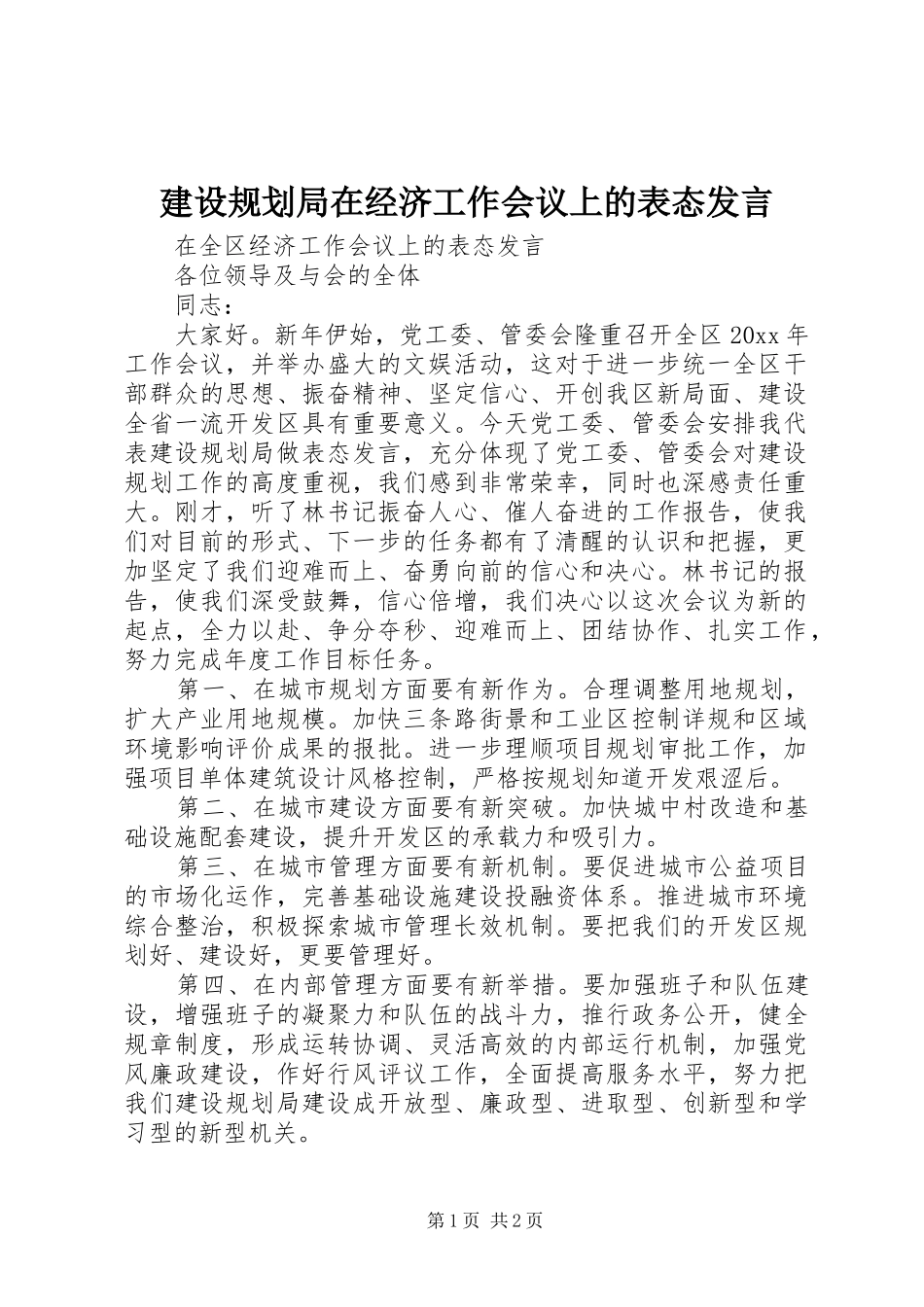 建设规划局在经济工作会议上的表态发言

在全区经济工作会议上的表态发言

各位领导及与会的全体

同志：

大家好。新年伊始，党工委、管委会隆重召开全区20xx年工作会议，并举办盛大的文娱活动，这对于进一步统一全区干部群众的思想、振奋精神、坚定信心、开创我区新局面、建设全省一流开发区具有重要意义。今天党工委、管委会安排我代表建设规划局做表态发言，充分体现了党工委、管委会对建设规划工作的高度重视，我们感到非常荣幸，同时也深感责任重大。刚才，听了林书记振奋人心、催人奋进的工作报告，使我们对目前的形式、下一步的任务都有了清醒的认识和把握，更加坚定了我们迎难而上、奋勇向前的信心和决心。林书记的报告，使我们深受鼓舞，信心倍增，我们决心以这次会议为新的起点，全力以赴、争分夺秒、迎难而上、团结协作、扎实工作，努力完成年度工作目标任务。

第一、在城市规划方面要有新作为。合理调整用地规划，扩大产业用地规模。加快三条路街景和工业区控制详规和区域环境影响评价成果的报批。进一步理顺项目规划审批工作，加强项目单体建筑设计风格控制，严格按规划知道开发艰涩后。

第二、在城市建设方面要有新突破。加快城中村改造和基础设施配套建设，提升开发区的承载力和吸引力。

第三、在城市管理方面要有新机制。要促进城市公益项目的市场化运作，完善基础设施建设投融资体系。推进城市环境综合整治，积极探索城市管理长效机制。要把我们的开发区规划好、建设好，更要管理好。

第四、在内部管理方面要有新举措。要加强班子和队伍建设，增强班子的凝聚力和队伍的战斗力，推行政务公开，健全规章制度，形成运转协调、灵活高效的内部运行机制，加强党风廉政建设，作好行风评议工作，全面提高服务水平，努力把我们建设规划局建设成开放型、廉政型、进取型、创新型和学习型的新型机关。

第1页 共2页